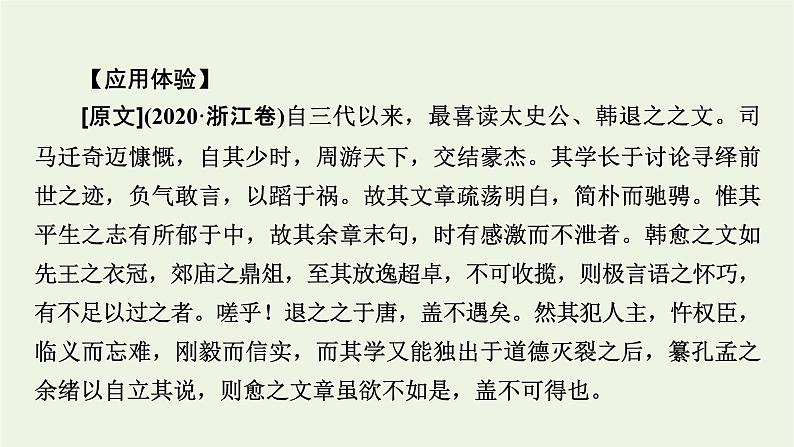 【应用体验】

[原文](2020·浙江卷)自三代以来，最喜读太史公、韩退之之文。司马迁奇迈慷慨，自其少时，周游天下，交结豪杰。其学长于讨论寻绎前世之迹，负气敢言，以蹈于祸。故其文章疏荡明白，简朴而驰骋。惟其平生之志有所郁于中，故其余章末句，时有感激而不泄者。韩愈之文如先王之衣冠，郊庙之鼎俎，至其放逸超卓，不可收揽，则极言语之怀巧，有不足以过之者。嗟乎！退之之于唐，盖不遇矣。然其犯人主，忤权臣，临义而忘难，刚毅而信实，而其学又能独出于道德灭裂之后，纂孔孟之余绪以自立其说，则愈之文章虽欲不如是，盖不可得也。